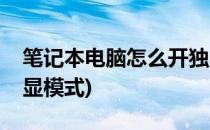 笔记本电脑怎么开独显模式)